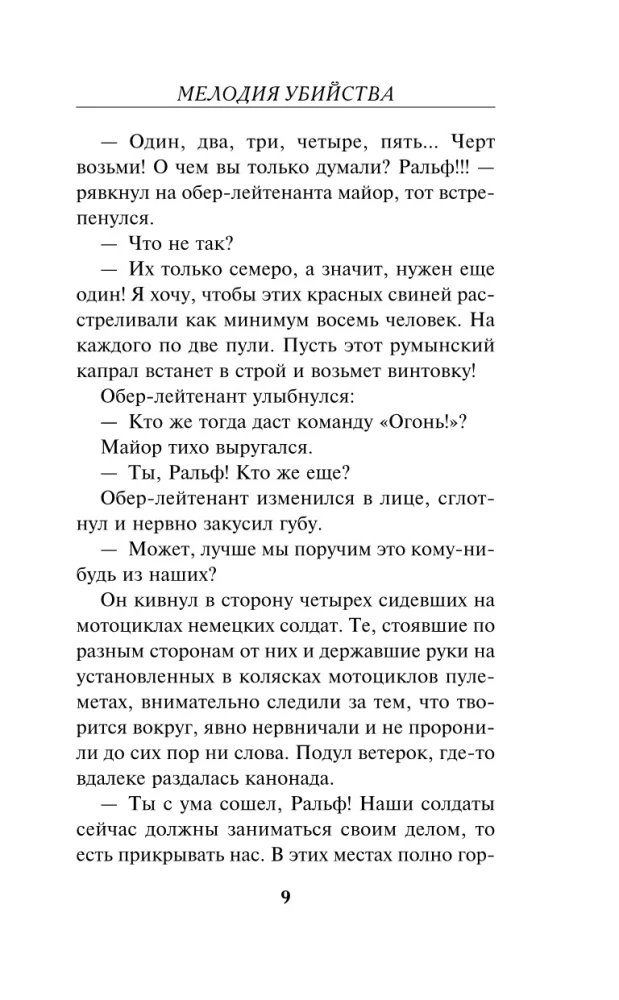 МЕЛОДИЯ УБИЙСТВА

— Один, два, три, четыре, пять... Черт возьми! О чем вы только думали? Ральф!!! — рявкнул на обер-лейтенанта майор, тот встрепенулся.

— Что не так?

— Их только семеро, а значит, нужен еще один! Я хочу, чтобы этих красных свиней расстреливали как минимум восемь человек. На каждого по две пули. Пусть этот румынский капрал встанет в строй и возьмет винтовку!

Обер-лейтенант улыбнулся:

— Кто же тогда даст команду «Огонь!»?

Майор тихо выругался.

— Ты, Ральф! Кто же еще?

Обер-лейтенант изменился в лице, сглотнул и нервно закусил губу.

— Может, лучше мы поручим это кому-нибудь из наших?

Он кивнул в сторону четырех сидевших на мотоциклах немецких солдат. Те, стоявшие по разным сторонам от них и державшие руки на установленных в колясках мотоциклов пулеметах, внимательно следили за тем, что творится вокруг, явно нервничали и не проронили до сих пор ни слова. Подул ветерок, где-то вдалеке раздалась канонада.

— Ты с ума сошел, Ральф! Наши солдаты сейчас должны заниматься своим делом, то есть прикрывать нас. В этих местах полно гор-

9